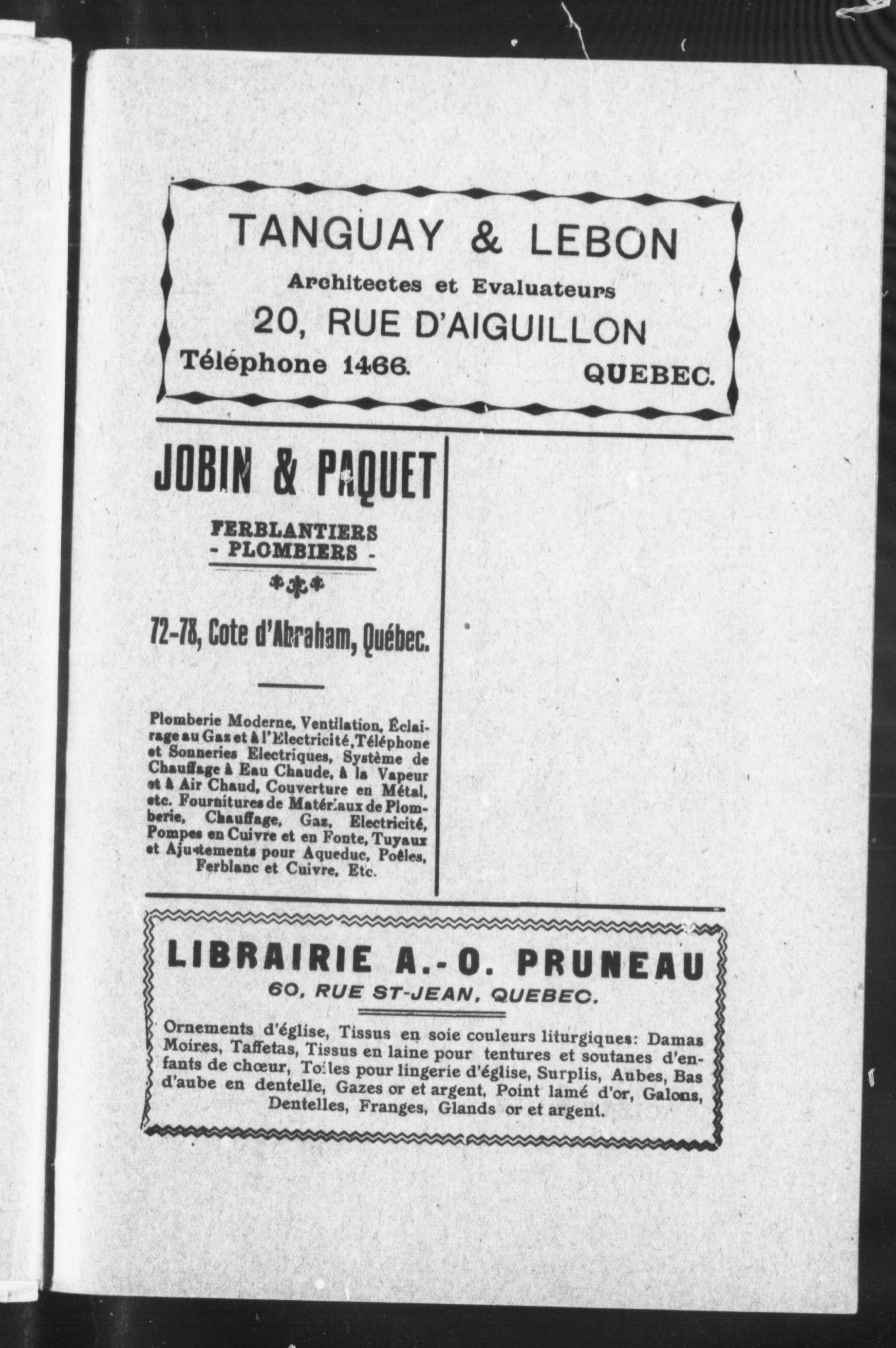 TANGUAY & LEBON

Architectes et Evaluateurs

20, RUE D'AIGUILLON

Téléphone 1466. QUEBEC.

JOBIN & PAQUET

FERBLANTIERS
- PLOMBIERS -

72-78, Cote d'Abraham, Québec.

Plomberie Moderne, Ventilation, Éclairage au Gaz et à l'Electricité, Téléphone et Sonneries Electriques, Système de Chauffage à Eau Chaude, à la Vapeur et à Air Chaud, Couverture en Métal, etc. Fournitures de Matériaux de Plomberie, Chauffage, Gaz, Electricité, Pompes en Cuivre et en Fonte, Tuyaux et Ajustements pour Aqueduc, Poêles, Ferblanc et Cuivre, Etc.

LIBRAIRIE A.-O. PRUNEAU

60, RUE ST-JEAN, QUEBEC.

Ornements d'église, Tissus en soie couleurs liturgiques: Damas Moires, Taffetas, Tissus en laine pour tentures et soutanes d'enfants de chœur, Toiles pour lingerie d'église, Surplis, Aubes, Bas d'aube en dentelle, Gazes or et argent, Point lamé d'or, Galons, Dentelles, Franges, Glands or et argent.